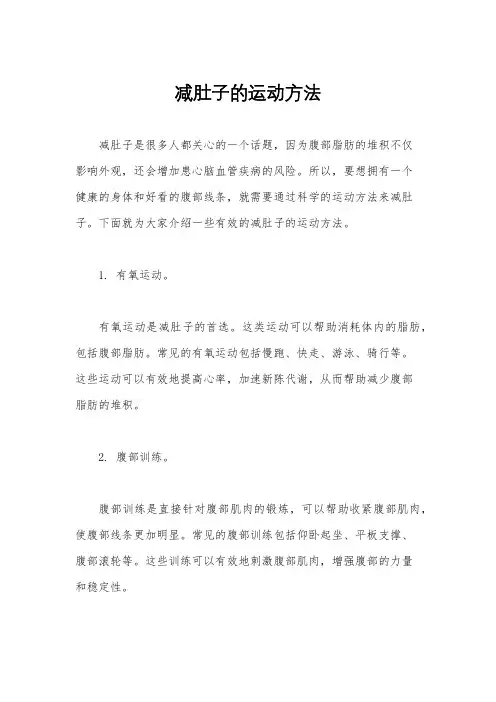 减肚子的运动方法

减肚子是很多人都关心的一个话题，因为腹部脂肪的堆积不仅影响外观，还会增加患心脑血管疾病的风险。所以，要想拥有一个健康的身体和好看的腹部线条，就需要通过科学的运动方法来减肚子。下面就为大家介绍一些有效的减肚子的运动方法。

1. 有氧运动。

有氧运动是减肚子的首选。这类运动可以帮助消耗体内的脂肪，包括腹部脂肪。常见的有氧运动包括慢跑、快走、游泳、骑行等。这些运动可以有效地提高心率，加速新陈代谢，从而帮助减少腹部脂肪的堆积。

2. 腹部训练。

腹部训练是直接针对腹部肌肉的锻炼，可以帮助收紧腹部肌肉，使腹部线条更加明显。常见的腹部训练包括仰卧起坐、平板支撑、腹部滚轮等。这些训练可以有效地刺激腹部肌肉，增强腹部的力量和稳定性。